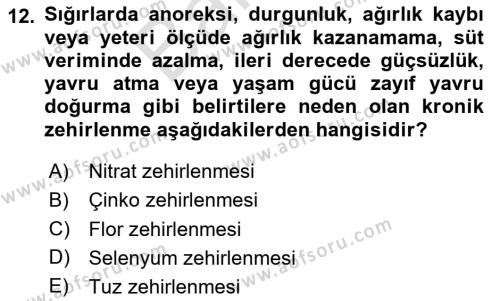 12. Sığırlarda anoreksi, durgunluk, ağırlık kaybı veya yeteri ölçüde ağırlık kazanamama, süt veriminde azalma, ileri derecede güçsüzlük, yavru atma veya yaşam gücü zayıf yavru doğurma gibi belirtilere neden olan kronik zehirlenme aşağıdakilerden hangisidir?

A) Nitrat zehirlenmesi
B) Çinko zehirlenmesi
C) Flor zehirlenmesi
D) Selenyum zehirlenmesi
E) Tuz zehirlenmesi

www.aofsoru.com